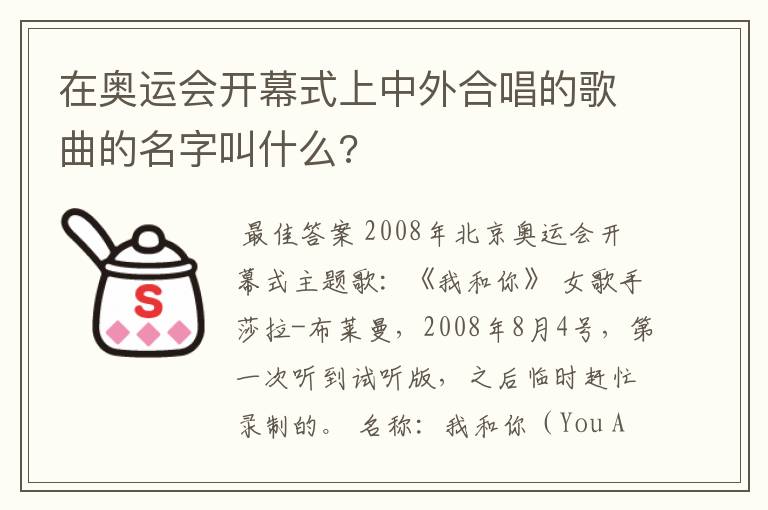 在奥运会开幕式上中外合唱的歌曲的名字叫什么？

S

最佳答案 2008年北京奥运会开幕式主题歌：《我和你》 女歌手莎拉-布莱曼，2008年8月4号，第一次听到试听版，之后临时赶忙录制的。 名称：我和你（You A